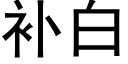 补白